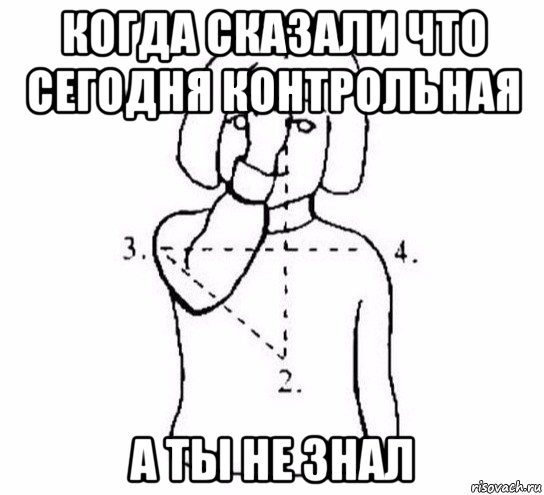 КОГДА СКАЗАЛИ ЧТО СЕГОДНЯ КОНТРОЛЬНАЯ

3.

4.

2.

А ТЫ НЕ ЗНАЛ

risovach.ru